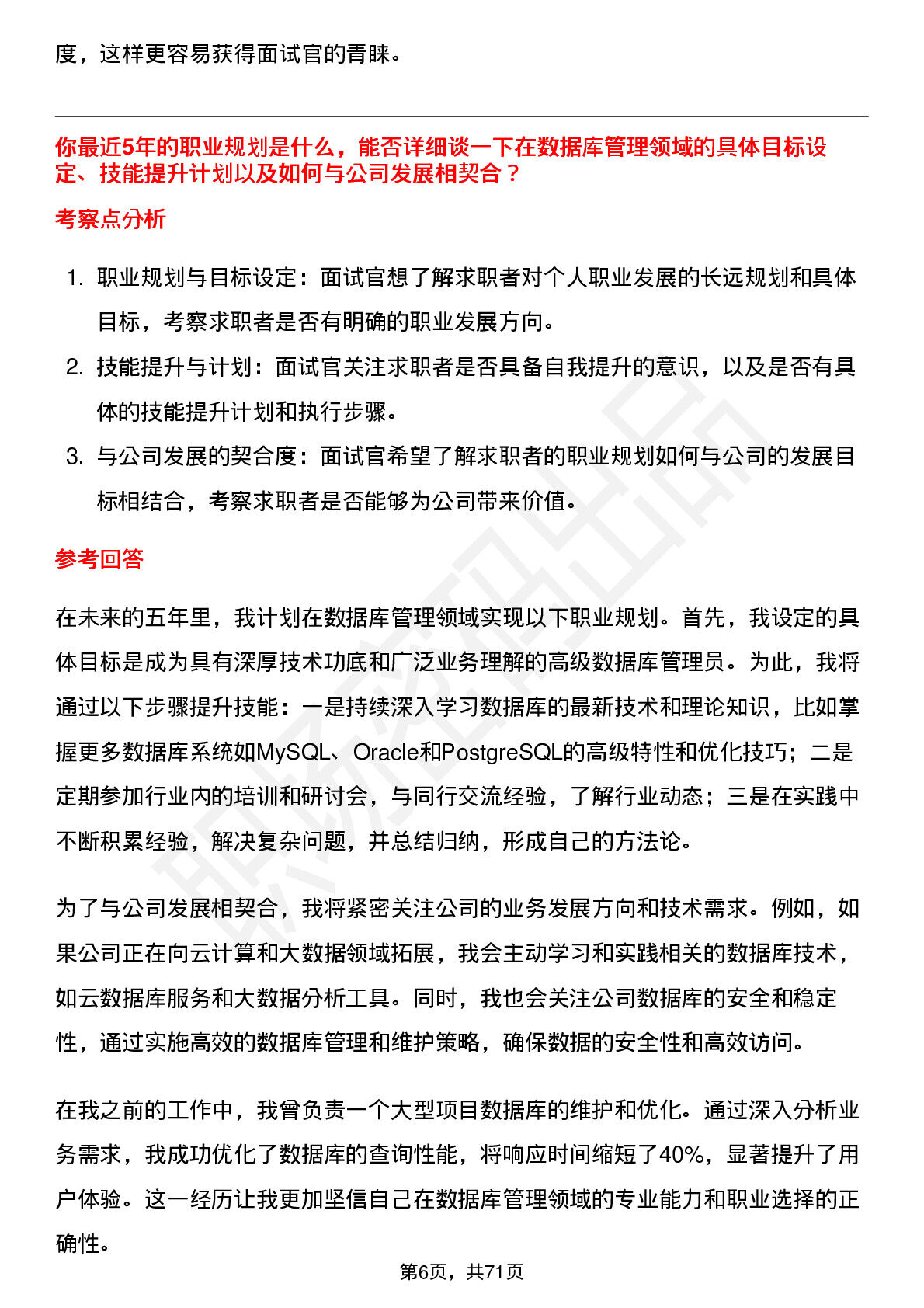 度，这样更容易获得面试官的青睐。

你最近5年的职业规划是什么，能否详细谈一下在数据库管理领域的具体目标设定、技能提升计划以及如何与公司发展相契合？

考察点分析

1. 职业规划与目标设定：面试官想了解求职者对个人职业发展的长远规划和具体目标，考察求职者是否有明确的职业发展方向。
2. 技能提升与计划：面试官关注求职者是否具备自我提升的意识，以及是否有具体的技能提升计划和执行步骤。
3. 与公司发展的契合度：面试官希望了解求职者的职业规划如何与公司的发展目标相结合，考察求职者是否能够为公司带来价值。

参考回答

在未来的五年里，我计划在数据库管理领域实现以下职业规划。首先，我设定的具体目标是成为具有深厚技术功底和广泛业务理解的高级数据库管理员。为此，我将通过以下步骤提升技能：一是持续深入学习数据库的最新技术和理论知识，比如掌握更多数据库系统如MySQL、Oracle和PostgreSQL的高级特性和优化技巧；二是定期参加行业内的培训和研讨会，与同行交流经验，了解行业动态；三是在实践中不断积累经验，解决复杂问题，并总结归纳，形成自己的方法论。

为了与公司发展相契合，我将紧密关注公司的业务发展方向和技术需求。例如，如果公司正在向云计算和大数据领域拓展，我会主动学习和实践相关的数据库技术，如云数据库服务和大数据分析工具。同时，我也会关注公司数据库的安全和稳定性，通过实施高效的数据库管理和维护策略，确保数据的安全性和高效访问。

在我之前的工作中，我曾负责一个大型项目数据库的维护和优化。通过深入分析业务需求，我成功优化了数据库的查询性能，将响应时间缩短了40%，显著提升了用户体验。这一经历让我更加坚信自己在数据库管理领域的专业能力和职业选择的正确性。

第6页，共71页

职场密码出品